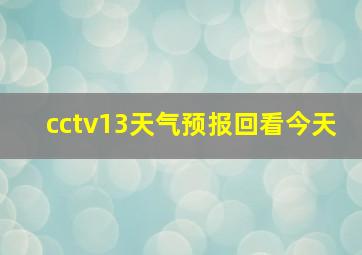 cctv13天气预报回看今天